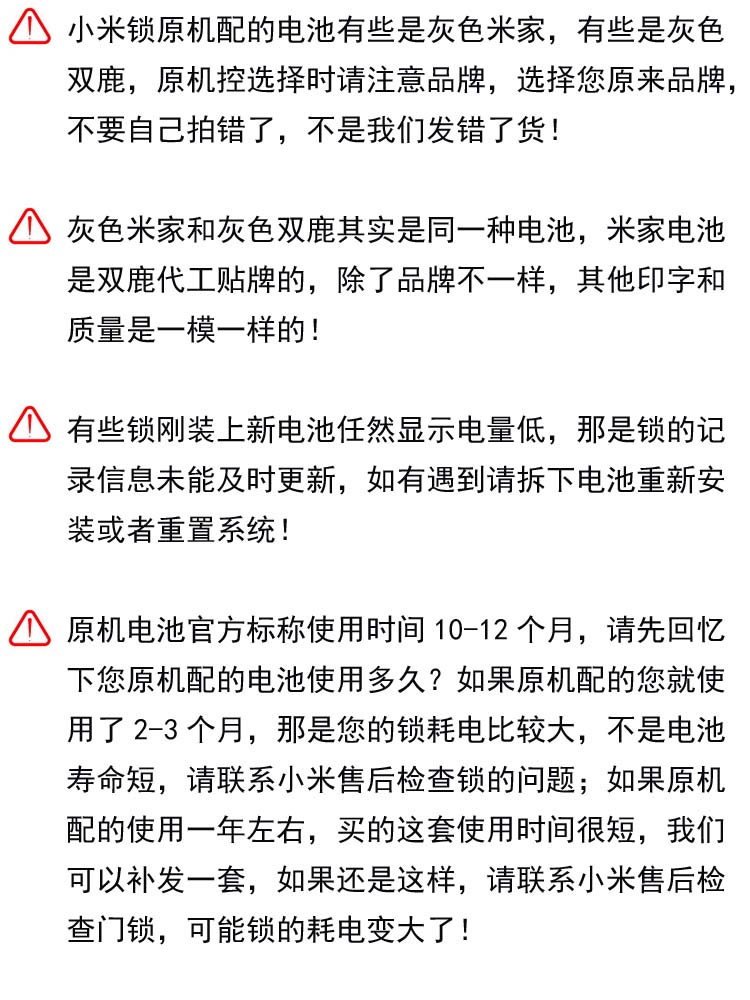 小米锁原机配的电池有些是灰色米家，有些是灰色双鹿，原机控选择时请注意品牌，选择您原来品牌，不要自己拍错了，不是我们发错了货！

灰色米家和灰色双鹿其实是同一种电池，米家电池是双鹿代工贴牌的，除了品牌不一样，其他印字和质量是一模一样的！

有些锁刚装上新电池任然显示电量低，那是锁的记录信息未能及时更新，如有遇到请拆下电池重新安装或者重置系统！

原机电池官方标称使用时间 10-12 个月，请先回忆下您原机配的电池使用多久？如果原机配的您就使用了 2-3 个月，那是您的锁耗电比较大，不是电池寿命短，请联系小米售后检查锁的问题；如果原机配的使用一年左右，买的这套使用时间很短，我们可以补发一套，如果还是这样，请联系小米售后检查门锁，可能锁的耗电变大了！